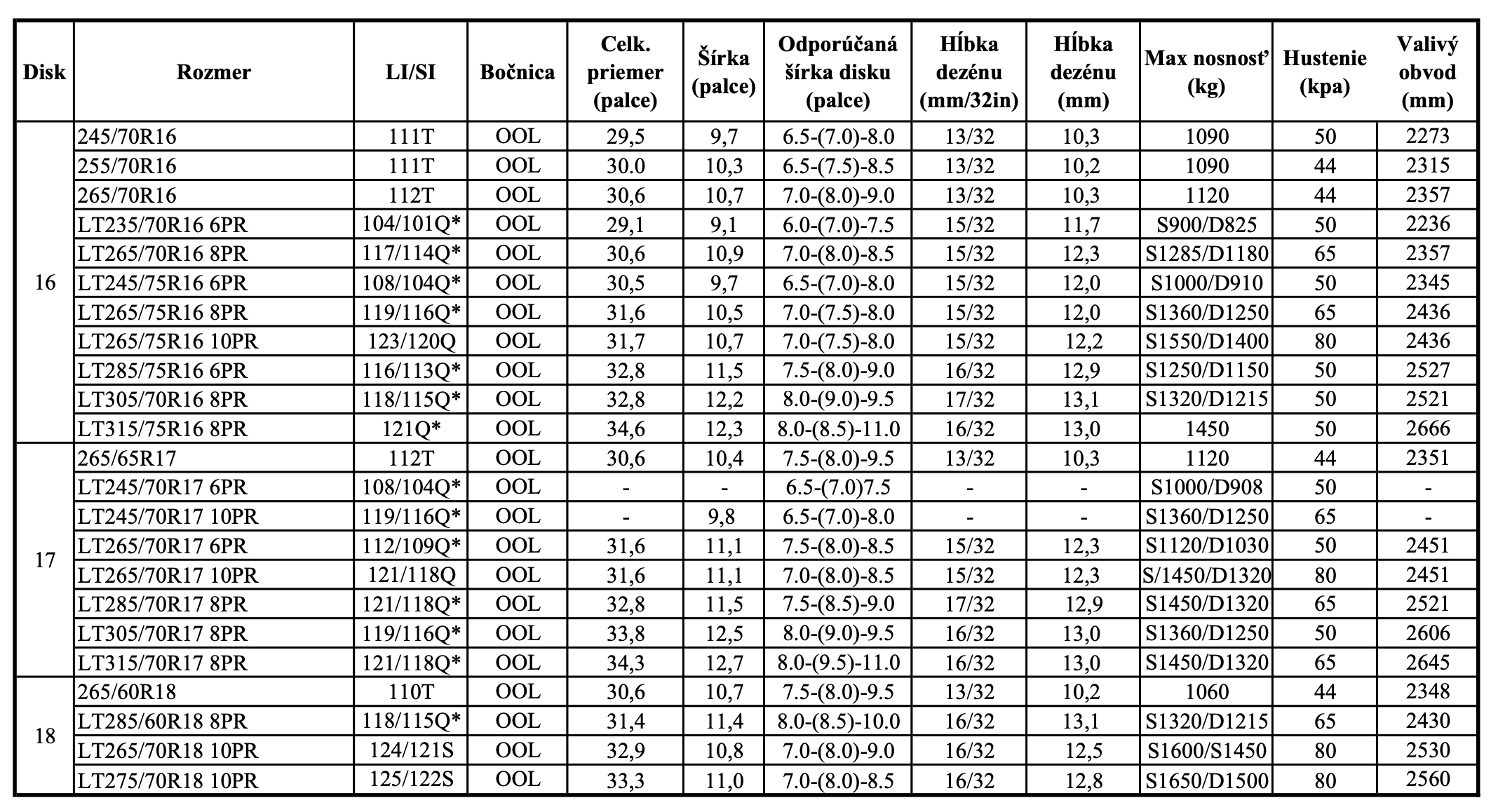 | Disk | Rozmer | LI/SI | Bočnica | Celk. priemer (palce) | Šírka (palce) | Odporúčaná šírka disku (palce) | Hĺbka dezénu (mm/32in) | Hĺbka dezénu (mm) | Max nosnosť (kg) | Hustenie (kpa) | Valivý obvod (mm) |
|---|---|---|---|---|---|---|---|---|---|---|---|
| 16 | 245/70R16 | 111T | OOL | 29,5 | 9,7 | 6.5-(7.0)-8.0 | 13/32 | 10,3 | 1090 | 50 | 2273 |
| | 255/70R16 | 111T | OOL | 30.0 | 10,3 | 6.5-(7.5)-8.5 | 13/32 | 10,2 | 1090 | 44 | 2315 |
| | 265/70R16 | 112T | OOL | 30,6 | 10,7 | 7.0-(8.0)-9.0 | 13/32 | 10,3 | 1120 | 44 | 2357 |
| | LT235/70R16 6PR | 104/101Q* | OOL | 29,1 | 9,1 | 6.0-(7.0)-7.5 | 15/32 | 11,7 | S900/D825 | 50 | 2236 |
| | LT265/70R16 8PR | 117/114Q* | OOL | 30,6 | 10,9 | 7.0-(8.0)-8.5 | 15/32 | 12,3 | S1285/D1180 | 65 | 2357 |
| | LT245/75R16 6PR | 108/104Q* | OOL | 30,5 | 9,7 | 6.5-(7.0)-8.0 | 15/32 | 12,0 | S1000/D910 | 50 | 2345 |
| | LT265/75R16 8PR | 119/116Q* | OOL | 31,6 | 10,5 | 7.0-(7.5)-8.0 | 15/32 | 12,0 | S1360/D1250 | 65 | 2436 |
| | LT265/75R16 10PR | 123/120Q | OOL | 31,7 | 10,7 | 7.0-(7.5)-8.0 | 15/32 | 12,2 | S1550/D1400 | 80 | 2436 |
| | LT285/75R16 6PR | 116/113Q* | OOL | 32,8 | 11,5 | 7.5-(8.0)-9.0 | 16/32 | 12,9 | S1250/D1150 | 50 | 2527 |
| | LT305/70R16 8PR | 118/115Q* | OOL | 32,8 | 12,2 | 8.0-(9.0)-9.5 | 17/32 | 13,1 | S1320/D1215 | 50 | 2521 |
| | LT315/75R16 8PR | 121Q* | OOL | 34,6 | 12,3 | 8.0-(8.5)-11.0 | 16/32 | 13,0 | 1450 | 50 | 2666 |
| 17 | 265/65R17 | 112T | OOL | 30,6 | 10,4 | 7.5-(8.0)-9.5 | 13/32 | 10,3 | 1120 | 44 | 2351 |
| | LT245/70R17 6PR | 108/104Q* | OOL | - | - | 6.5-(7.0)7.5 | - | - | S1000/D908 | 50 | - |
| | LT245/70R17 10PR | 119/116Q* | OOL | - | 9,8 | 6.5-(7.0)-8.0 | - | - | S1360/D1250 | 65 | - |
| | LT265/70R17 6PR | 112/109Q* | OOL | 31,6 | 11,1 | 7.5-(8.0)-8.5 | 15/32 | 12,3 | S1120/D1030 | 50 | 2451 |
| | LT265/70R17 10PR | 121/118Q | OOL | 31,6 | 11,1 | 7.0-(8.0)-8.5 | 15/32 | 12,3 | S/1450/D1320 | 80 | 2451 |
| | LT285/70R17 8PR | 121/118Q* | OOL | 32,8 | 11,5 | 7.5-(8.5)-9.0 | 17/32 | 12,9 | S1450/D1320 | 65 | 2521 |
| | LT305/70R17 8PR | 119/116Q* | OOL | 33,8 | 12,5 | 8.0-(9.0)-9.5 | 16/32 | 13,0 | S1360/D1250 | 50 | 2606 |
| | LT315/70R17 8PR | 121/118Q* | OOL | 34,3 | 12,7 | 8.0-(9.5)-11.0 | 16/32 | 13,0 | S1450/D1320 | 65 | 2645 |
| 18 | 265/60R18 | 110T | OOL | 30,6 | 10,7 | 7.5-(8.0)-9.5 | 13/32 | 10,2 | 1060 | 44 | 2348 |
| | LT285/60R18 8PR | 118/115Q* | OOL | 31,4 | 11,4 | 8.0-(8.5)-10.0 | 16/32 | 13,1 | S1320/D1215 | 65 | 2430 |
| | LT265/70R18 10PR | 124/121S | OOL | 32,9 | 10,8 | 7.0-(8.0)-9.0 | 16/32 | 12,5 | S1600/S1450 | 80 | 2530 |
| | LT275/70R18 10PR | 125/122S | OOL | 33,3 | 11,0 | 7.0-(8.0)-8.5 | 16/32 | 12,8 | S1650/D1500 | 80 | 2560 |